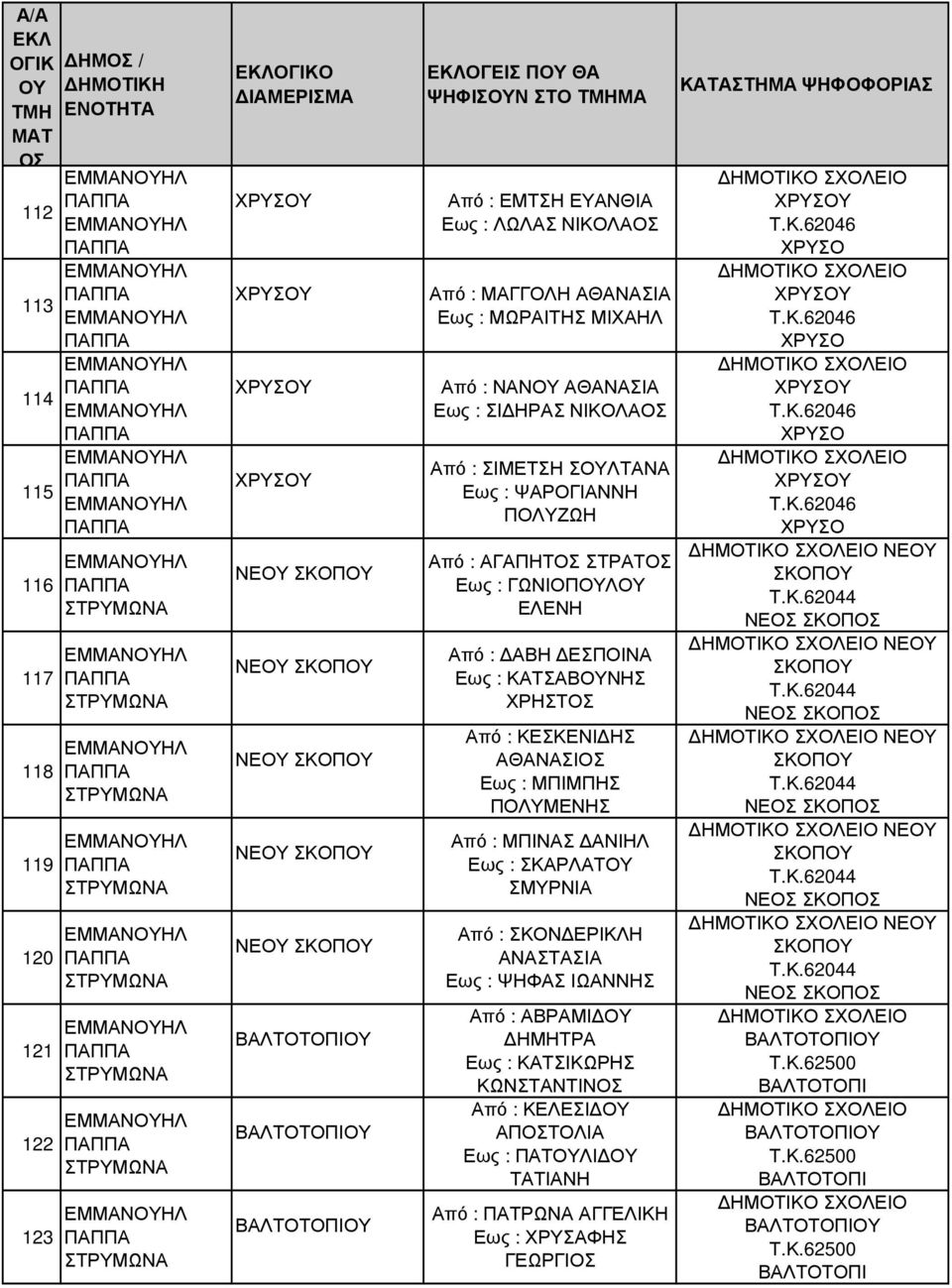 | Α/Α ΕΚΛ ΟΓΙΚ ΟΥ ΤΜΗ ΜΑΤ ΟΣ | ΔΗΜΟΣ / ΔΗΜΟΤΙΚΗ ΕΝΟΤΗΤΑ | ΕΚΛΟΓΙΚΟ ΔΙΑΜΕΡΙΣΜΑ | ΕΚΛΟΓΕΙΣ ΠΟΥ ΘΑ ΨΗΦΙΣΟΥΝ ΣΤΟ ΤΜΗΜΑ | ΚΑΤΑΣΤΗΜΑ ΨΗΦΟΦΟΡΙΑΣ |
|---|---|---|---|---|
| 112 | ΕΜΜΑΝΟΥΗΛ ΠΑΠΠΑ ΕΜΜΑΝΟΥΗΛ ΠΑΠΠΑ | ΧΡΥΣΟΥ | Από : ΕΜΤΣΗ ΕΥΑΝΘΙΑ Εως : ΛΩΛΑΣ ΝΙΚΟΛΑΟΣ | ΔΗΜΟΤΙΚΟ ΣΧΟΛΕΙΟ ΧΡΥΣΟΥ Τ.Κ.62046 ΧΡΥΣΟ |
| 113 | ΕΜΜΑΝΟΥΗΛ ΠΑΠΠΑ ΕΜΜΑΝΟΥΗΛ ΠΑΠΠΑ | ΧΡΥΣΟΥ | Από : ΜΑΓΓΟΛΗ ΑΘΑΝΑΣΙΑ Εως : ΜΩΡΑΙΤΗΣ ΜΙΧΑΗΛ | ΔΗΜΟΤΙΚΟ ΣΧΟΛΕΙΟ ΧΡΥΣΟΥ Τ.Κ.62046 ΧΡΥΣΟ |
| 114 | ΕΜΜΑΝΟΥΗΛ ΠΑΠΠΑ ΕΜΜΑΝΟΥΗΛ ΠΑΠΠΑ | ΧΡΥΣΟΥ | Από : ΝΑΝΟΥ ΑΘΑΝΑΣΙΑ Εως : ΣΙΔΗΡΑΣ ΝΙΚΟΛΑΟΣ | ΔΗΜΟΤΙΚΟ ΣΧΟΛΕΙΟ ΧΡΥΣΟΥ Τ.Κ.62046 ΧΡΥΣΟ |
| 115 | ΕΜΜΑΝΟΥΗΛ ΠΑΠΠΑ ΕΜΜΑΝΟΥΗΛ ΠΑΠΠΑ | ΧΡΥΣΟΥ | Από : ΣΙΜΕΤΣΗ ΣΟΥΛΤΑΝΑ Εως : ΨΑΡΟΓΙΑΝΝΗ ΠΟΛΥΖΩΗ | ΔΗΜΟΤΙΚΟ ΣΧΟΛΕΙΟ ΧΡΥΣΟΥ Τ.Κ.62046 ΧΡΥΣΟ |
| 116 | ΕΜΜΑΝΟΥΗΛ ΠΑΠΠΑ ΣΤΡΥΜΩΝΑ | ΝΕΟΥ ΣΚΟΠΟΥ | Από : ΑΓΑΠΗΤΟΣ ΣΤΡΑΤΟΣ Εως : ΓΩΝΙΟΠΟΥΛΟΥ ΕΛΕΝΗ | ΔΗΜΟΤΙΚΟ ΣΧΟΛΕΙΟ ΝΕΟΥ ΣΚΟΠΟΥ Τ.Κ.62044 ΝΕΟΣ ΣΚΟΠΟΣ |
| 117 | ΕΜΜΑΝΟΥΗΛ ΠΑΠΠΑ ΣΤΡΥΜΩΝΑ | ΝΕΟΥ ΣΚΟΠΟΥ | Από : ΔΑΒΗ ΔΕΣΠΟΙΝΑ Εως : ΚΑΤΣΑΒΟΥΝΗΣ ΧΡΗΣΤΟΣ | ΔΗΜΟΤΙΚΟ ΣΧΟΛΕΙΟ ΝΕΟΥ ΣΚΟΠΟΥ Τ.Κ.62044 ΝΕΟΣ ΣΚΟΠΟΣ |
| 118 | ΕΜΜΑΝΟΥΗΛ ΠΑΠΠΑ ΣΤΡΥΜΩΝΑ | ΝΕΟΥ ΣΚΟΠΟΥ | Από : ΚΕΣΚΕΝΙΔΗΣ ΑΘΑΝΑΣΙΟΣ Εως : ΜΠΙΜΠΗΣ ΠΟΛΥΜΕΝΗΣ | ΔΗΜΟΤΙΚΟ ΣΧΟΛΕΙΟ ΝΕΟΥ ΣΚΟΠΟΥ Τ.Κ.62044 ΝΕΟΣ ΣΚΟΠΟΣ |
| 119 | ΕΜΜΑΝΟΥΗΛ ΠΑΠΠΑ ΣΤΡΥΜΩΝΑ | ΝΕΟΥ ΣΚΟΠΟΥ | Από : ΜΠΙΝΑΣ ΔΑΝΙΗΛ Εως : ΣΚΑΡΛΑΤΟΥ ΣΜΥΡΝΙΑ | ΔΗΜΟΤΙΚΟ ΣΧΟΛΕΙΟ ΝΕΟΥ ΣΚΟΠΟΥ Τ.Κ.62044 ΝΕΟΣ ΣΚΟΠΟΣ |
| 120 | ΕΜΜΑΝΟΥΗΛ ΠΑΠΠΑ ΣΤΡΥΜΩΝΑ | ΝΕΟΥ ΣΚΟΠΟΥ | Από : ΣΚΟΝΔΕΡΙΚΛΗ ΑΝΑΣΤΑΣΙΑ Εως : ΨΗΦΑΣ ΙΩΑΝΝΗΣ | ΔΗΜΟΤΙΚΟ ΣΧΟΛΕΙΟ ΝΕΟΥ ΣΚΟΠΟΥ Τ.Κ.62044 ΝΕΟΣ ΣΚΟΠΟΣ |
| 121 | ΕΜΜΑΝΟΥΗΛ ΠΑΠΠΑ ΣΤΡΥΜΩΝΑ | ΒΑΛΤΟΤΟΠΙΟΥ | Από : ΑΒΡΑΜΙΔΟΥ ΔΗΜΗΤΡΑ Εως : ΚΑΤΣΙΚΩΡΗΣ ΚΩΝΣΤΑΝΤΙΝΟΣ | ΔΗΜΟΤΙΚΟ ΣΧΟΛΕΙΟ ΒΑΛΤΟΤΟΠΙΟΥ Τ.Κ.62500 ΒΑΛΤΟΤΟΠΙ |
| 122 | ΕΜΜΑΝΟΥΗΛ ΠΑΠΠΑ ΣΤΡΥΜΩΝΑ | ΒΑΛΤΟΤΟΠΙΟΥ | Από : ΚΕΛΕΣΙΔΟΥ ΑΠΟΣΤΟΛΙΑ Εως : ΠΑΤΟΥΛΙΔΟΥ ΤΑΤΙΑΝΗ | ΔΗΜΟΤΙΚΟ ΣΧΟΛΕΙΟ ΒΑΛΤΟΤΟΠΙΟΥ Τ.Κ.62500 ΒΑΛΤΟΤΟΠΙ |
| 123 | ΕΜΜΑΝΟΥΗΛ ΠΑΠΠΑ ΣΤΡΥΜΩΝΑ | ΒΑΛΤΟΤΟΠΙΟΥ | Από : ΠΑΤΡΩΝΑ ΑΓΓΕΛΙΚΗ Εως : ΧΡΥΣΑΦΗΣ ΓΕΩΡΓΙΟΣ | ΔΗΜΟΤΙΚΟ ΣΧΟΛΕΙΟ ΒΑΛΤΟΤΟΠΙΟΥ Τ.Κ.62500 ΒΑΛΤΟΤΟΠΙ |